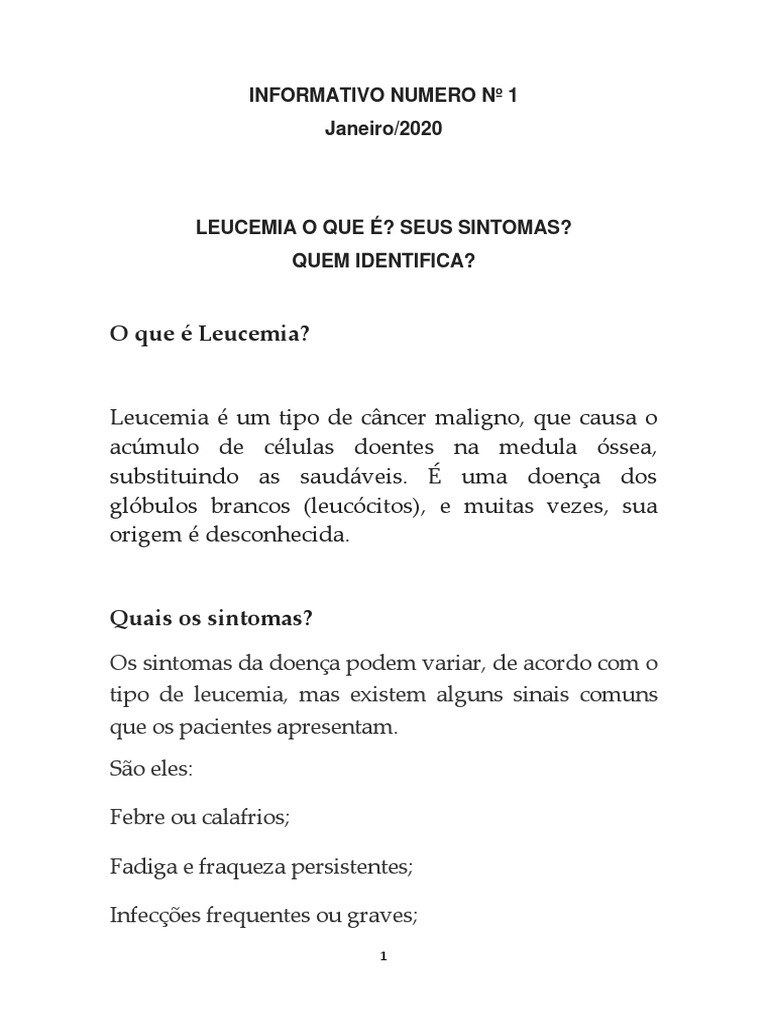 INFORMATIVO NUMERO Nº 1
Janeiro/2020

LEUCEMIA O QUE É? SEUS SINTOMAS?
QUEM IDENTIFICA?

O que é Leucemia?

Leucemia é um tipo de câncer maligno, que causa o acúmulo de células doentes na medula óssea, substituindo as saudáveis. É uma doença dos glóbulos brancos (leucócitos), e muitas vezes, sua origem é desconhecida.

Quais os sintomas?

Os sintomas da doença podem variar, de acordo com o tipo de leucemia, mas existem alguns sinais comuns que os pacientes apresentam.

São eles:

Febre ou calafrios;

Fadiga e fraqueza persistentes;

Infecções frequentes ou graves;

1